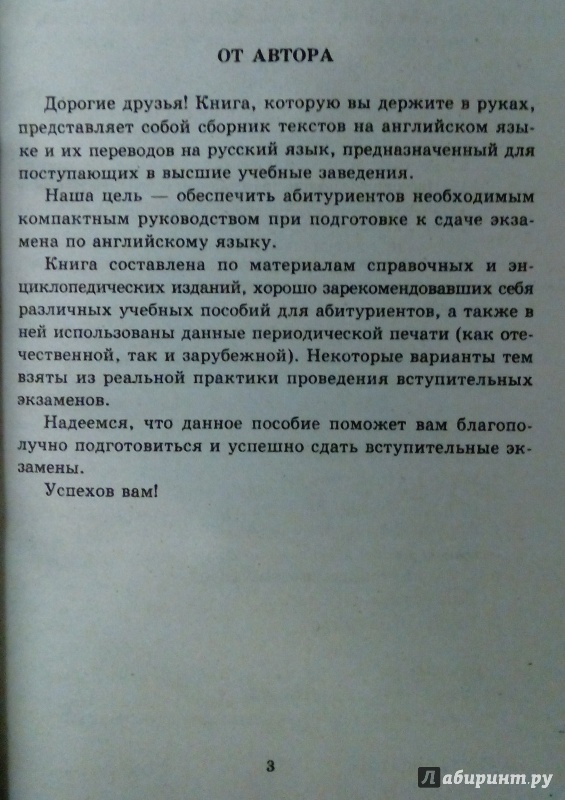 ОТ АВТОРА

Дорогие друзья! Книга, которую вы держите в руках, представляет собой сборник текстов на английском языке и их переводов на русский язык, предназначенный для поступающих в высшие учебные заведения.

Наша цель — обеспечить абитуриентов необходимым компактным руководством при подготовке к сдаче экзамена по английскому языку.

Книга составлена по материалам справочных и энциклопедических изданий, хорошо зарекомендовавших себя различных учебных пособий для абитуриентов, а также в ней использованы данные периодической печати (как отечественной, так и зарубежной). Некоторые варианты тем взяты из реальной практики проведения вступительных экзаменов.

Надеемся, что данное пособие поможет вам благополучно подготовиться и успешно сдать вступительные экзамены.

Успехов вам!

3

Лабиринт.ру